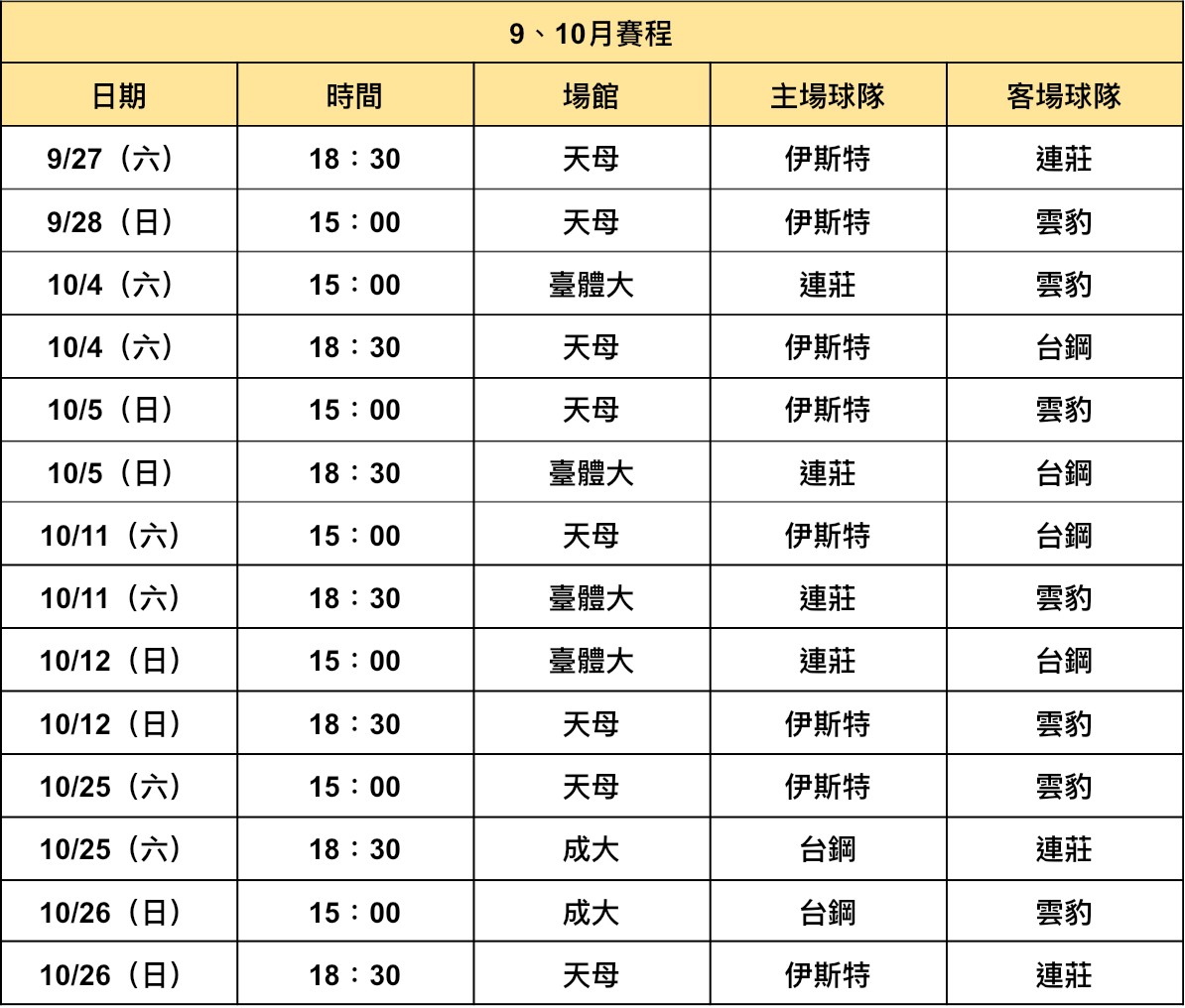 9、10月賽程

| 日期 | 時間 | 場館 | 主場球隊 | 客場球隊 |
|---|---|---|---|---|
| 9/27（六） | 18：30 | 天母 | 伊斯特 | 連莊 |
| 9/28（日） | 15：00 | 天母 | 伊斯特 | 雲豹 |
| 10/4（六） | 15：00 | 臺體大 | 連莊 | 雲豹 |
| 10/4（六） | 18：30 | 天母 | 伊斯特 | 台鋼 |
| 10/5（日） | 15：00 | 天母 | 伊斯特 | 雲豹 |
| 10/5（日） | 18：30 | 臺體大 | 連莊 | 台鋼 |
| 10/11（六） | 15：00 | 天母 | 伊斯特 | 台鋼 |
| 10/11（六） | 18：30 | 臺體大 | 連莊 | 雲豹 |
| 10/12（日） | 15：00 | 臺體大 | 連莊 | 台鋼 |
| 10/12（日） | 18：30 | 天母 | 伊斯特 | 雲豹 |
| 10/25（六） | 15：00 | 天母 | 伊斯特 | 雲豹 |
| 10/25（六） | 18：30 | 成大 | 台鋼 | 連莊 |
| 10/26（日） | 15：00 | 成大 | 台鋼 | 雲豹 |
| 10/26（日） | 18：30 | 天母 | 伊斯特 | 連莊 |